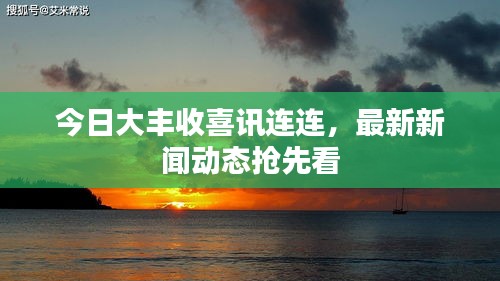 搜狐号@艾米常说

今日大丰收喜讯连连，最新新闻动态抢先看